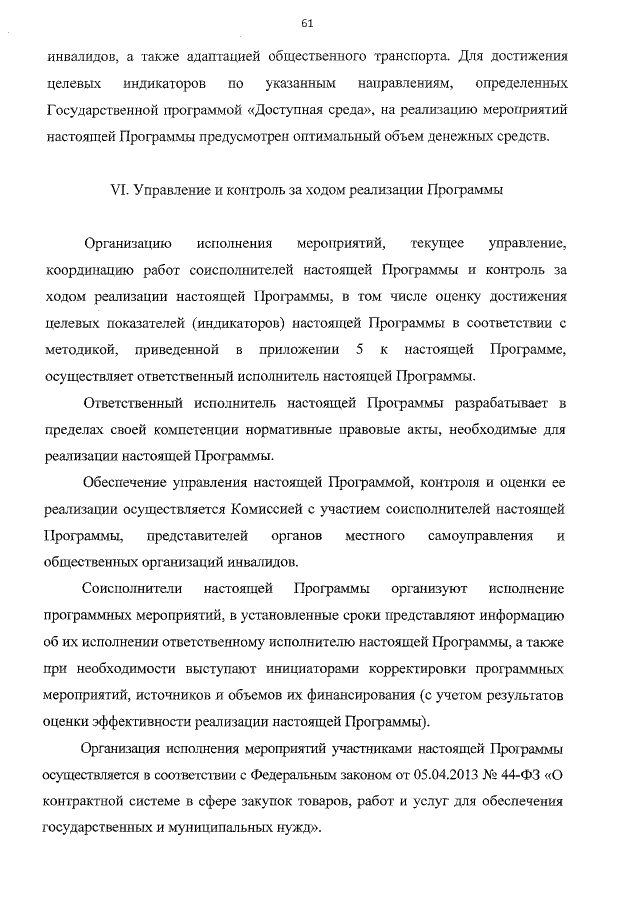 61

инвалидов, а также адаптацией общественного транспорта. Для достижения целевых индикаторов по указанным направлениям, определенных Государственной программой «Доступная среда», на реализацию мероприятий настоящей Программы предусмотрен оптимальный объем денежных средств.

VI. Управление и контроль за ходом реализации Программы

Организацию исполнения мероприятий, текущее управление, координацию работ соисполнителей настоящей Программы и контроль за ходом реализации настоящей Программы, в том числе оценку достижения целевых показателей (индикаторов) настоящей Программы в соответствии с методикой, приведенной в приложении 5 к настоящей Программе, осуществляет ответственный исполнитель настоящей Программы.

Ответственный исполнитель настоящей Программы разрабатывает в пределах своей компетенции нормативные правовые акты, необходимые для реализации настоящей Программы.

Обеспечение управления настоящей Программой, контроля и оценки ее реализации осуществляется Комиссией с участием соисполнителей настоящей Программы, представителей органов местного самоуправления и общественных организаций инвалидов.

Соисполнители настоящей Программы организуют исполнение программных мероприятий, в установленные сроки представляют информацию об их исполнении ответственному исполнителю настоящей Программы, а также при необходимости выступают инициаторами корректировки программных мероприятий, источников и объемов их финансирования (с учетом результатов оценки эффективности реализации настоящей Программы).

Организация исполнения мероприятий участниками настоящей Программы осуществляется в соответствии с Федеральным законом от 05.04.2013 № 44-ФЗ «О контрактной системе в сфере закупок товаров, работ и услуг для обеспечения государственных и муниципальных нужд».